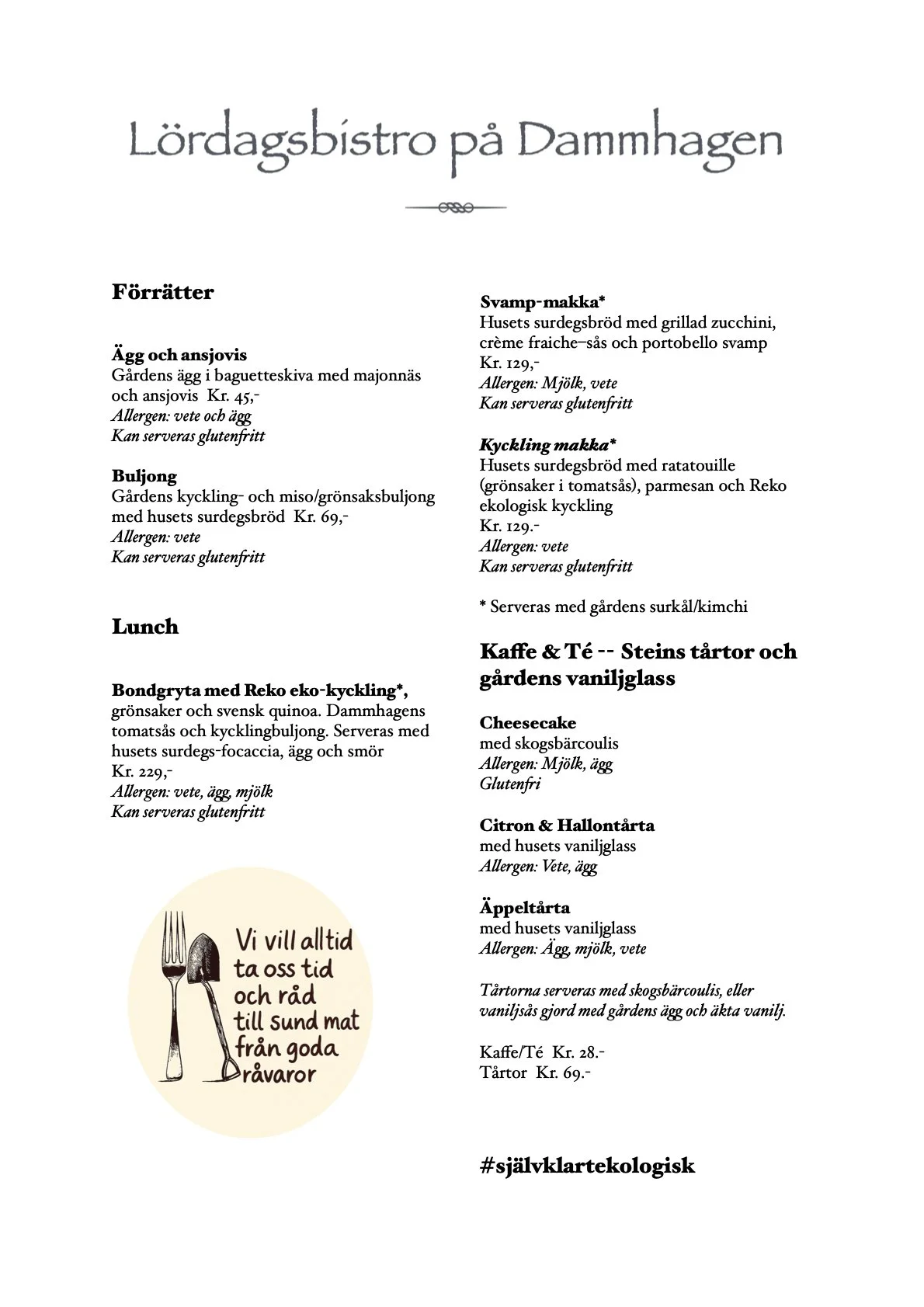 Lördagsbistro på Dammhagen

Förrätter

Ägg och ansjovis
Gårdens ägg i baguetteskiva med majonnäs och ansjovis Kr. 45,-
Allergen: vete och ägg
Kan serveras glutenfritt

Buljong
Gårdens kyckling- och miso/grönsaksbuljong med husets surdegsbröd Kr. 69,-
Allergen: vete
Kan serveras glutenfritt

Lunch

Bondgryta med Reko eko-kyckling*, grönsaker och svensk quinoa. Dammhagens tomatsås och kycklingbuljong. Serveras med husets surdegs-focaccia, ägg och smör
Kr. 229,-
Allergen: vete, ägg, mjölk
Kan serveras glutenfritt

Vi vill alltid ta oss tid och råd till sund mat från goda råvaror

Svamp-makka*
Husets surdegsbröd med grillad zucchini, crème fraiche–sås och portobello svamp
Kr. 129,-
Allergen: Mjölk, vete
Kan serveras glutenfritt

Kyckling makka*
Husets surdegsbröd med ratatouille (grönsaker i tomatsås), parmesan och Reko ekologisk kyckling
Kr. 129.-
Allergen: vete
Kan serveras glutenfritt

* Serveras med gårdens surkål/kimchi

Kaffe & Té -- Steins tårtor och gårdens vaniljglass

Cheesecake
med skogsbärcoulis
Allergen: Mjölk, ägg
Glutenfri

Citron & Hallontårta
med husets vaniljglass
Allergen: Vete, ägg

Äppeltårta
med husets vaniljglass
Allergen: Ägg, mjölk, vete

Tårtorna serveras med skogsbärcoulis, eller vaniljsås gjord med gårdens ägg och äkta vanilj.

Kaffe/Té Kr. 28.-
Tårtor Kr. 69.-

#självklartekologisk